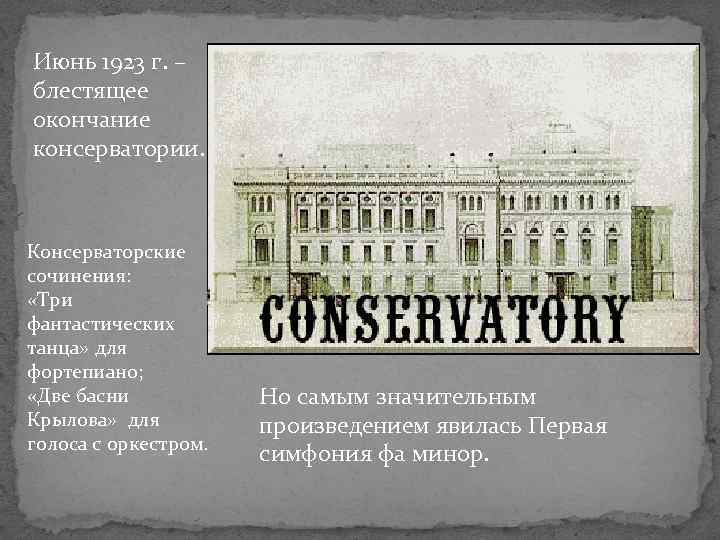 Июнь 1923 г. – блестящее окончание консерватории.

CONSERVATORY

Консерваторские сочинения: «Три фантастических танца» для фортепиано; «Две басни Крылова» для голоса с оркестром.

Но самым значительным произведением явилась Первая симфония фа минор.